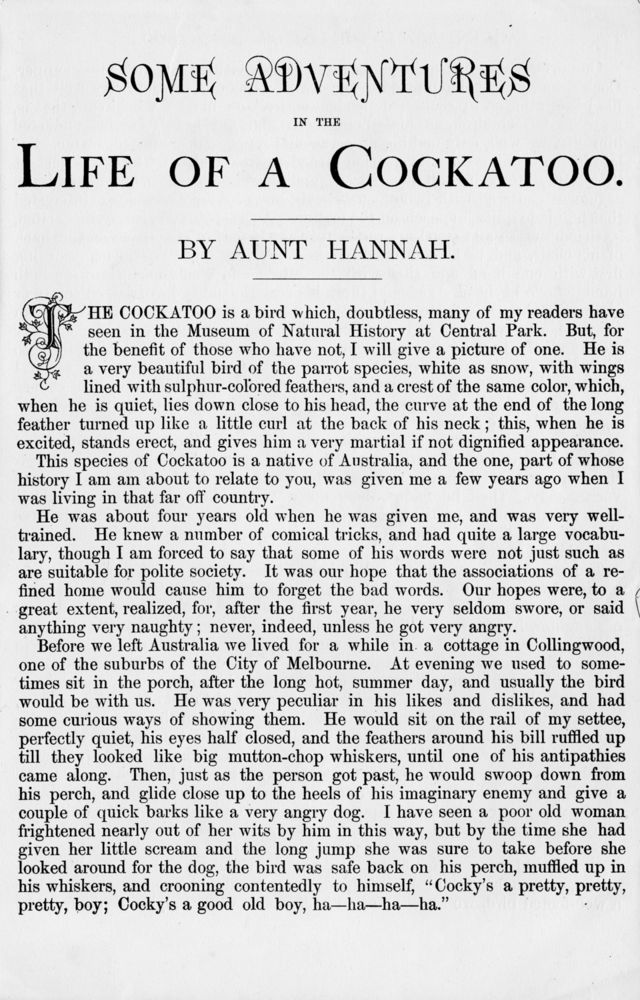 SOME ADVENTURES

IN THE

LIFE OF A COCKATOO.

BY AUNT HANNAH.

THE COCKATOO is a bird which, doubtless, many of my readers have seen in the Museum of Natural History at Central Park. But, for the benefit of those who have not, I will give a picture of one. He is a very beautiful bird of the parrot species, white as snow, with wings lined with sulphur-colored feathers, and a crest of the same color, which, when he is quiet, lies down close to his head, the curve at the end of the long feather turned up like a little curl at the back of his neck; this, when he is excited, stands erect, and gives him a very martial if not dignified appearance.

This species of Cockatoo is a native of Australia, and the one, part of whose history I am am about to relate to you, was given me a few years ago when I was living in that far off country.

He was about four years old when he was given me, and was very well-trained. He knew a number of comical tricks, and had quite a large vocabulary, though I am forced to say that some of his words were not just such as are suitable for polite society. It was our hope that the associations of a refined home would cause him to forget the bad words. Our hopes were, to a great extent, realized, for, after the first year, he very seldom swore, or said anything very naughty; never, indeed, unless he got very angry.

Before we left Australia we lived for a while in a cottage in Collingwood, one of the suburbs of the City of Melbourne. At evening we used to sometimes sit in the porch, after the long hot, summer day, and usually the bird would be with us. He was very peculiar in his likes and dislikes, and had some curious ways of showing them. He would sit on the rail of my settee, perfectly quiet, his eyes half closed, and the feathers around his bill ruffled up till they looked like big mutton-chop whiskers, until one of his antipathies came along. Then, just as the person got past, he would swoop down from his perch, and glide close up to the heels of his imaginary enemy and give a couple of quick barks like a very angry dog. I have seen a poor old woman frightened nearly out of her wits by him in this way, but by the time she had given her little scream and the long jump she was sure to take before she looked around for the dog, the bird was safe back on his perch, muffled up in his whiskers, and crooning contentedly to himself, "Cocky's a pretty, pretty, pretty, boy; Cocky's a good old boy, ha—ha—ha—ha."